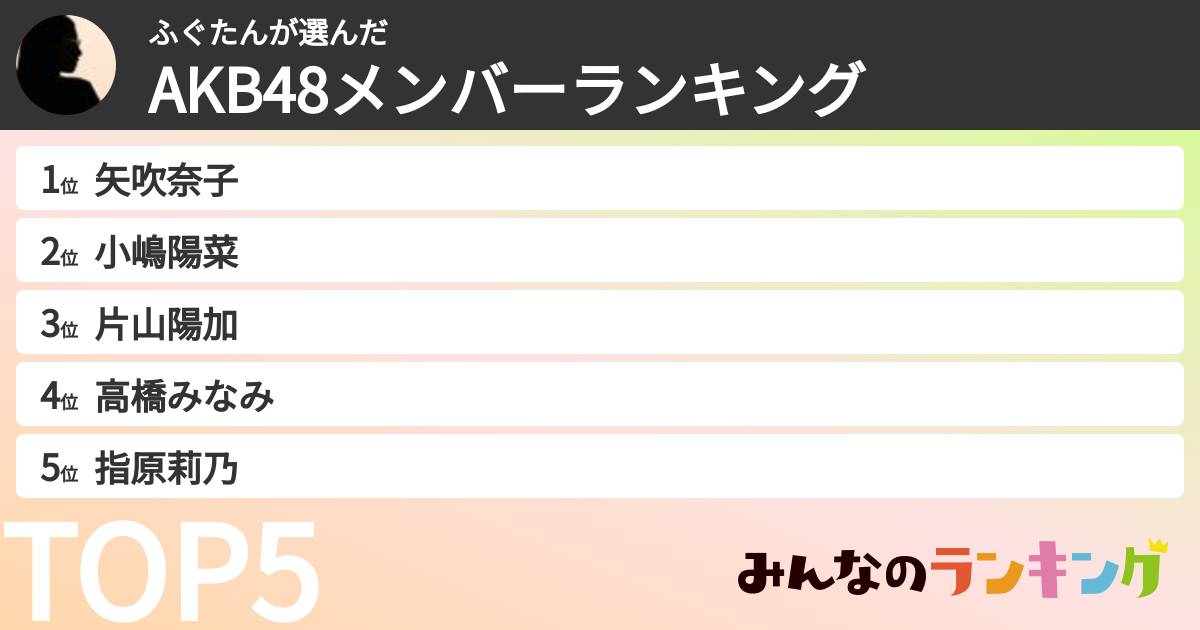 ふぐたんが選んだ
AKB48メンバーランキング

1位 矢吹奈子
2位 小嶋陽菜
3位 片山陽加
4位 高橋みなみ
5位 指原莉乃

TOP5

みんなのランキング